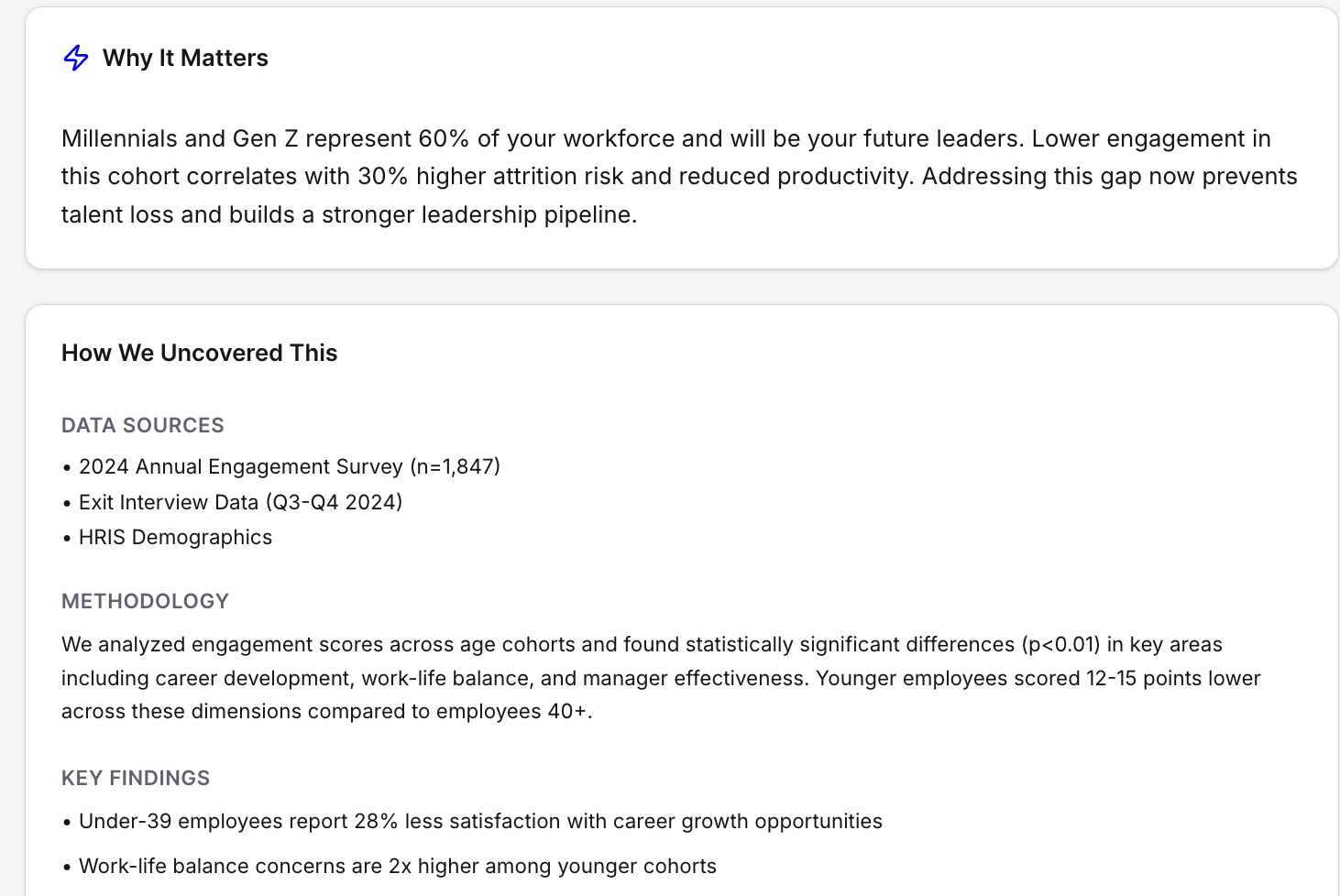 Why It Matters

Millennials and Gen Z represent 60% of your workforce and will be your future leaders. Lower engagement in this cohort correlates with 30% higher attrition risk and reduced productivity. Addressing this gap now prevents talent loss and builds a stronger leadership pipeline.

How We Uncovered This

DATA SOURCES

• 2024 Annual Engagement Survey (n=1,847)
• Exit Interview Data (Q3-Q4 2024)
• HRIS Demographics

METHODOLOGY

We analyzed engagement scores across age cohorts and found statistically significant differences (p<0.01) in key areas including career development, work-life balance, and manager effectiveness. Younger employees scored 12-15 points lower across these dimensions compared to employees 40+.

KEY FINDINGS

• Under-39 employees report 28% less satisfaction with career growth opportunities
• Work-life balance concerns are 2x higher among younger cohorts